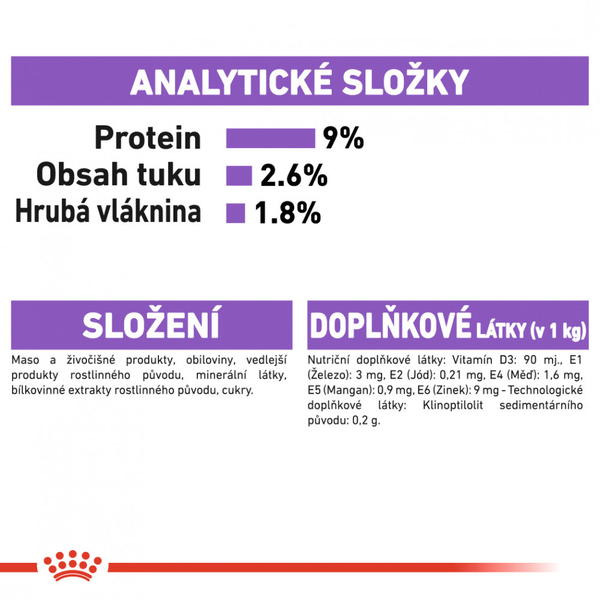 ANALYTICKÉ SLOŽKY

Protein 9%
Obsah tuku 2.6%
Hrubá vláknina 1.8%

SLOŽENÍ

Maso a živočišné produkty, obiloviny, vedlejší produkty rostlinného původu, minerální látky, bílkovinné extrakty rostlinného původu, cukry.

DOPLŇKOVÉ LÁTKY (v 1 kg)

Nutriční doplňkové látky: Vitamín D3: 90 mj., E1 (Železo): 3 mg, E2 (Jód): 0,21 mg, E4 (Měď): 1,6 mg, E5 (Mangan): 0,9 mg, E6 (Zinek): 9 mg - Technologické doplňkové látky: Klinoptilolit sedimentárního původu: 0,2 g.